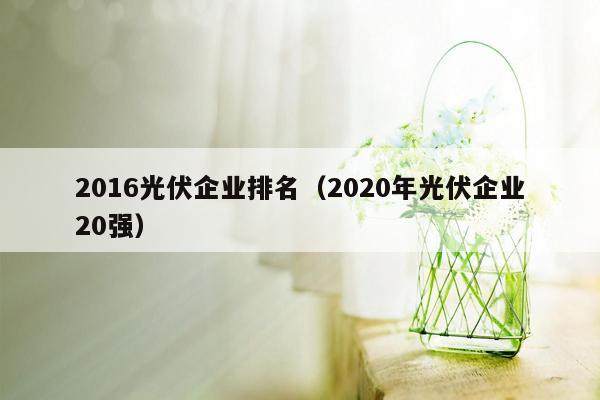 2016光伏企业排名（2020年光伏企业20强）